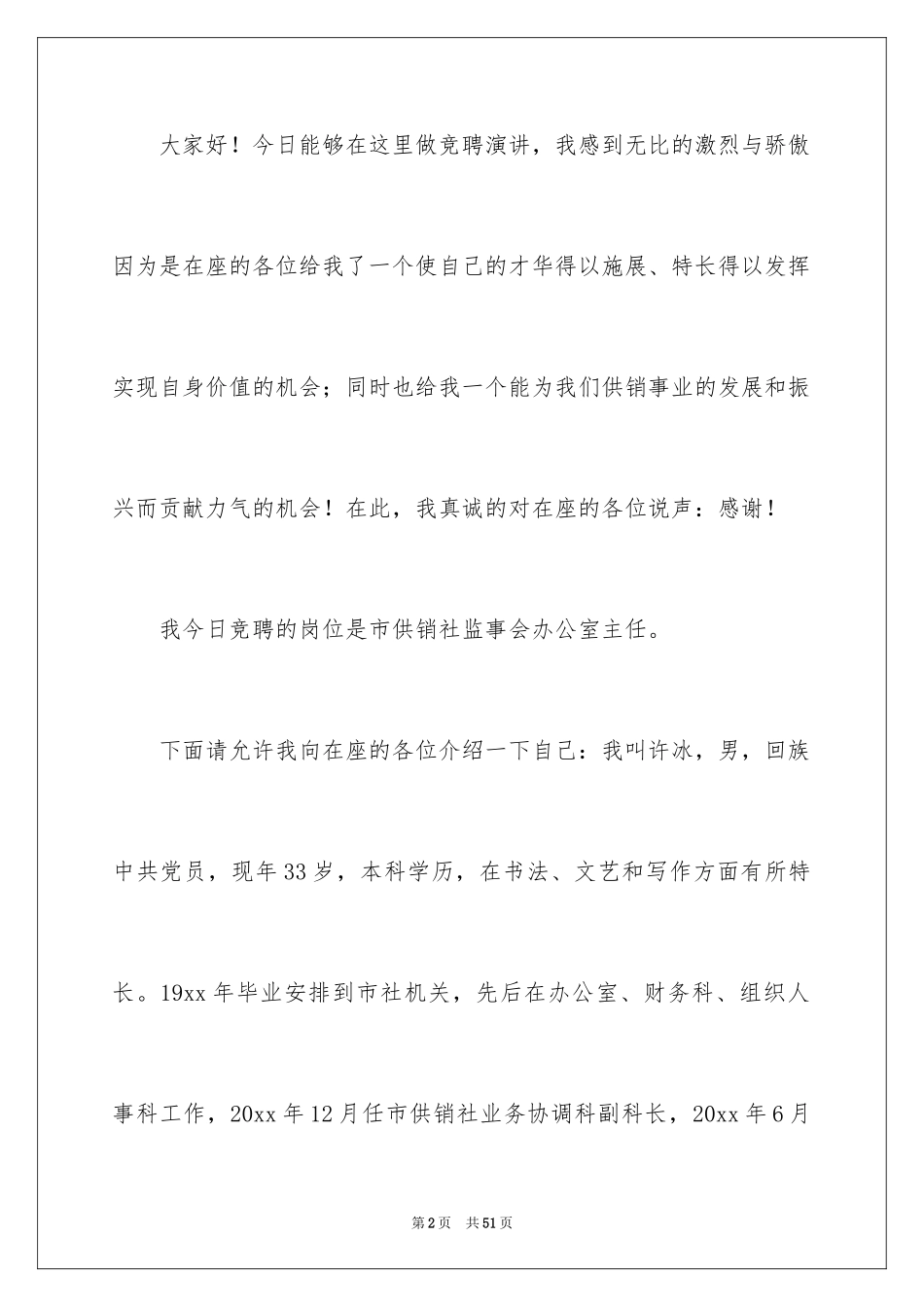 大家好！今日能够在这里做竞聘演讲，我感到无比的激烈与骄傲因为是在座的各位给我了一个使自己的才华得以施展、特长得以发挥实现自身价值的机会；同时也给我一个能为我们供销事业的发展和振兴而贡献力气的机会！在此，我真诚的对在座的各位说声：感谢！

我今日竞聘的岗位是市供销社监事会办公室主任。

下面请允许我向在座的各位介绍一下自己：我叫许冰，男，回族中共党员，现年33岁，本科学历，在书法、文艺和写作方面有所特长。19xx年毕业安排到市社机关，先后在办公室、财务科、组织人事科工作，20xx年12月任市供销社业务协调科副科长，20xx年6月

第2页　共51页